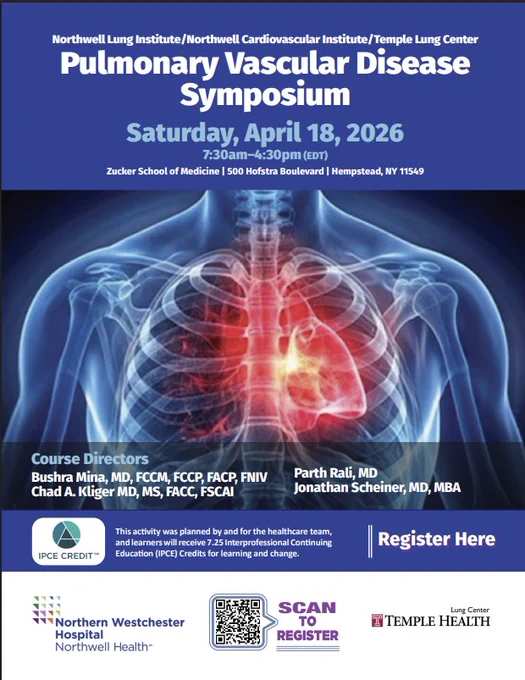 Northwell Lung Institute/Northwell Cardiovascular Institute/Temple Lung Center

Pulmonary Vascular Disease Symposium

Saturday, April 18, 2026

7:30am–4:30pm (EDT)

Zucker School of Medicine | 500 Hofstra Boulevard | Hempstead, NY 11549

Course Directors

Bushra Mina, MD, FCCM, FCCP, FACP, FNIV
Chad A. Kliger MD, MS, FACC, FSCAI

Parth Rali, MD
Jonathan Scheiner, MD, MBA

IPCE CREDIT™

This activity was planned by and for the healthcare team, and learners will receive 7.25 Interprofessional Continuing Education (IPCE) Credits for learning and change.

Register Here

Northern Westchester Hospital
Northwell Health™

SCAN TO REGISTER

Lung Center
TEMPLE HEALTH